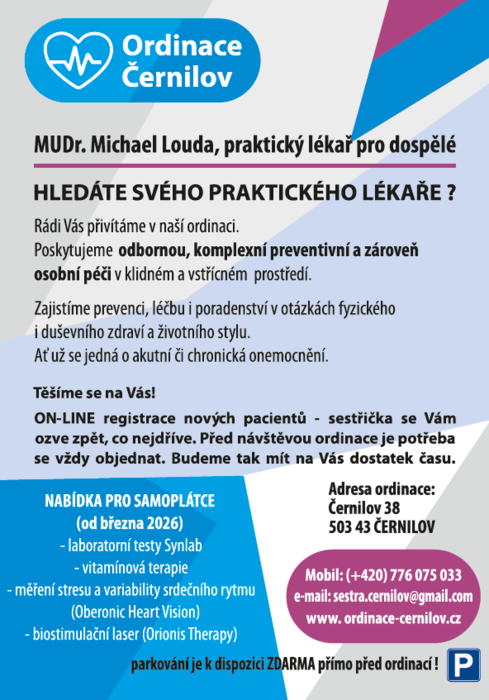 Ordinace Černilov

MUDr. Michael Louda, praktický lékař pro dospělé

HLEDÁTE SVÉHO PRAKTICKÉHO LÉKAŘE ?

Rádi Vás přivítáme v naší ordinaci.
Poskytujeme odbornou, komplexní preventivní a zároveň osobní péči v klidném a vstřícném prostředí.

Zajistíme prevenci, léčbu i poradenství v otázkách fyzického i duševního zdraví a životního stylu.
Ať už se jedná o akutní či chronická onemocnění.

Těšíme se na Vás!

ON-LINE registrace nových pacientů - sestřička se Vám ozve zpět, co nejdříve. Před návštěvou ordinace je potřeba se vždy objednat. Budeme tak mít na Vás dostatek času.

NABÍDKA PRO SAMOPLÁTCE
(od března 2026)
- laboratorní testy Synlab
- vitamínová terapie
- měření stresu a variability srdečního rytmu (Oberonic Heart Vision)
- biostimulační laser (Orionis Therapy)

Adresa ordinace:
Černilov 38
503 43 ČERNILOV

Mobil: (+420) 776 075 033
e-mail: sestra.cernilov@gmail.com
www. ordinace-cernilov.cz

parkování je k dispozici ZDARMA přímo před ordinací !

P